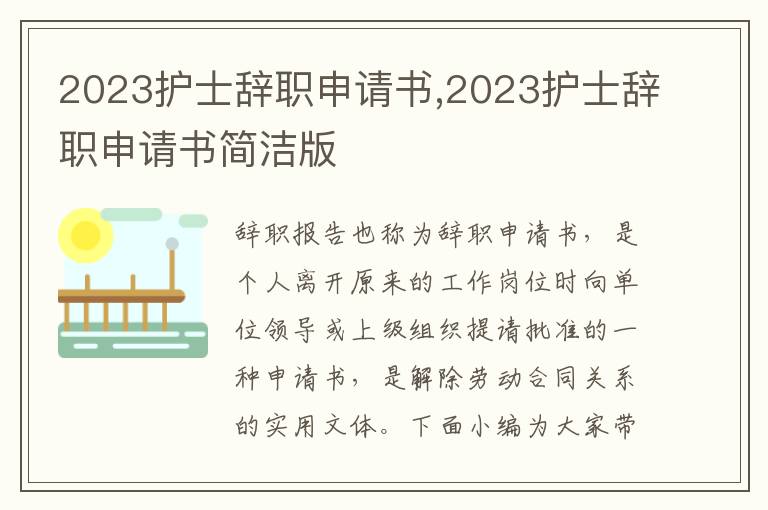 2023护士辞职申请书,2023护士辞职申请书简洁版

辞职报告也称为辞职申请书，是个人离开原来的工作岗位时向单位领导或上级组织提请批准的一种申请书，是解除劳动合同关系的实用文体。下面小编为大家带